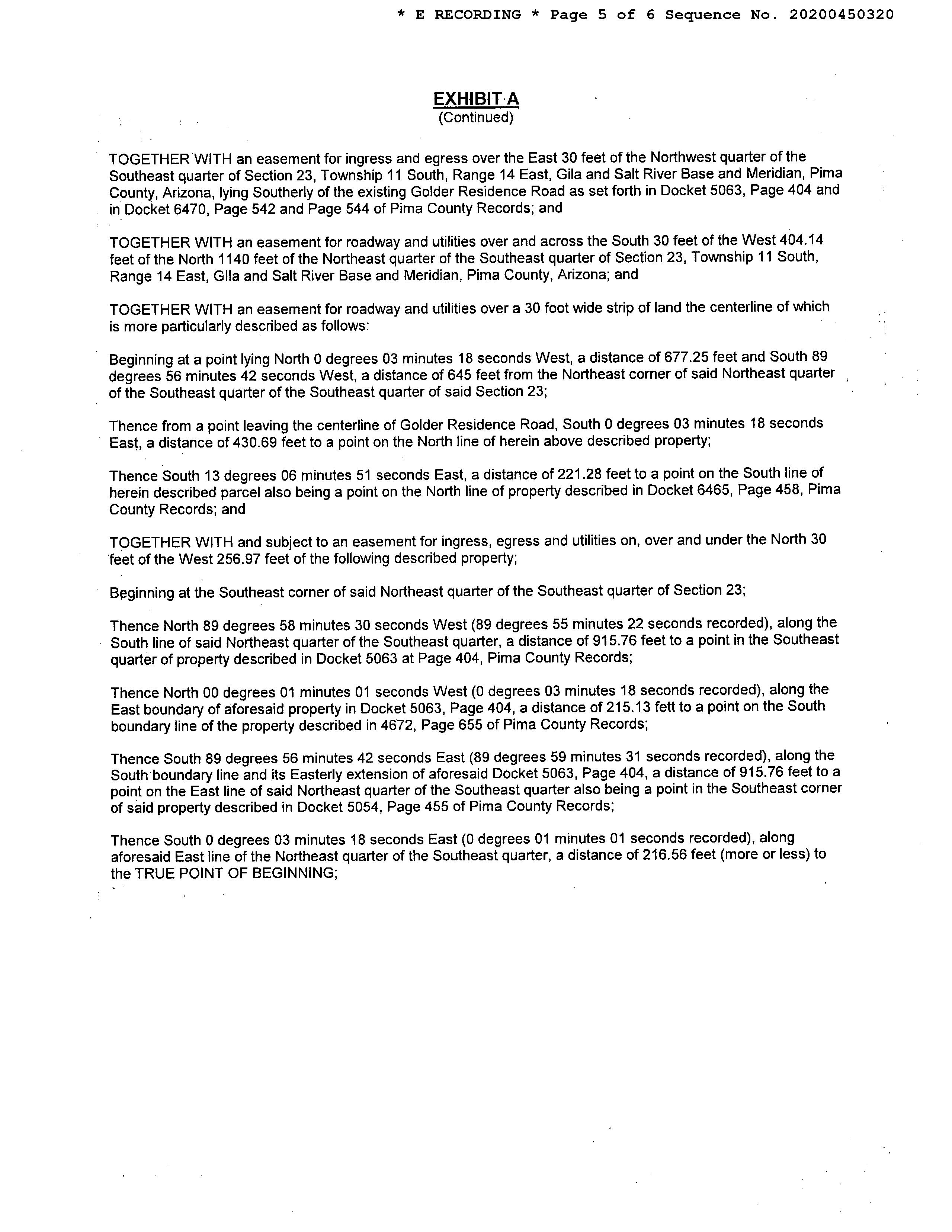 * E RECORDING * Page 5 of 6 Sequence No. 20200450320

EXHIBIT A
(Continued)

TOGETHER WITH an easement for ingress and egress over the East 30 feet of the Northwest quarter of the Southeast quarter of Section 23, Township 11 South, Range 14 East, Gila and Salt River Base and Meridian, Pima County, Arizona, lying Southerly of the existing Golder Residence Road as set forth in Docket 5063, Page 404 and in Docket 6470, Page 542 and Page 544 of Pima County Records; and

TOGETHER WITH an easement for roadway and utilities over and across the South 30 feet of the West 404.14 feet of the North 1140 feet of the Northeast quarter of the Southeast quarter of Section 23, Township 11 South, Range 14 East, GIla and Salt River Base and Meridian, Pima County, Arizona; and

TOGETHER WITH an easement for roadway and utilities over a 30 foot wide strip of land the centerline of which is more particularly described as follows:

Beginning at a point lying North 0 degrees 03 minutes 18 seconds West, a distance of 677.25 feet and South 89 degrees 56 minutes 42 seconds West, a distance of 645 feet from the Northeast corner of said Northeast quarter of the Southeast quarter of the Southeast quarter of said Section 23;

Thence from a point leaving the centerline of Golder Residence Road, South 0 degrees 03 minutes 18 seconds East, a distance of 430.69 feet to a point on the North line of herein above described property;

Thence South 13 degrees 06 minutes 51 seconds East, a distance of 221.28 feet to a point on the South line of herein described parcel also being a point on the North line of property described in Docket 6465, Page 458, Pima County Records; and

TOGETHER WITH and subject to an easement for ingress, egress and utilities on, over and under the North 30 feet of the West 256.97 feet of the following described property;

Beginning at the Southeast corner of said Northeast quarter of the Southeast quarter of Section 23;

Thence North 89 degrees 58 minutes 30 seconds West (89 degrees 55 minutes 22 seconds recorded), along the South line of said Northeast quarter of the Southeast quarter, a distance of 915.76 feet to a point in the Southeast quarter of property described in Docket 5063 at Page 404, Pima County Records;

Thence North 00 degrees 01 minutes 01 seconds West (0 degrees 03 minutes 18 seconds recorded), along the East boundary of aforesaid property in Docket 5063, Page 404, a distance of 215.13 fett to a point on the South boundary line of the property described in 4672, Page 655 of Pima County Records;

Thence South 89 degrees 56 minutes 42 seconds East (89 degrees 59 minutes 31 seconds recorded), along the South boundary line and its Easterly extension of aforesaid Docket 5063, Page 404, a distance of 915.76 feet to a point on the East line of said Northeast quarter of the Southeast quarter also being a point in the Southeast corner of said property described in Docket 5054, Page 455 of Pima County Records;

Thence South 0 degrees 03 minutes 18 seconds East (0 degrees 01 minutes 01 seconds recorded), along aforesaid East line of the Northeast quarter of the Southeast quarter, a distance of 216.56 feet (more or less) to the TRUE POINT OF BEGINNING;